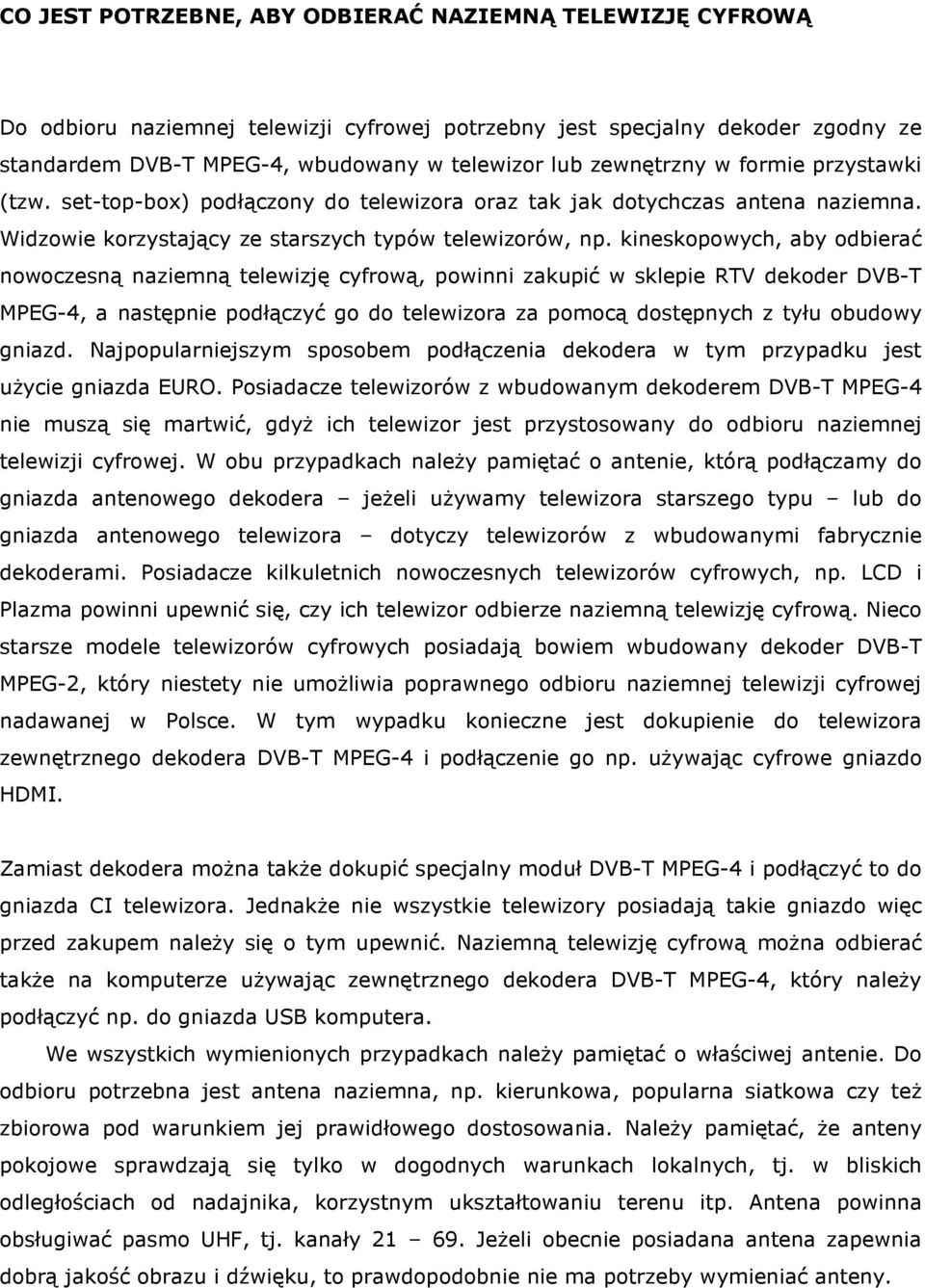 CO JEST POTRZEBNE, ABY ODBIERAĆ NAZIEMNĄ TELEWIZJĘ CYFROWĄ

Do odbioru naziemnej telewizji cyfrowej potrzebny jest specjalny dekoder zgodny ze standardem DVB-T MPEG-4, wbudowany w telewizor lub zewnętrzny w formie przystawki (tzw. set-top-box) podłączony do telewizora oraz tak jak dotychczas antena naziemna. Widzowie korzystający ze starszych typów telewizorów, np. kineskopowych, aby odbierać nowoczesną naziemną telewizję cyfrową, powinni zakupić w sklepie RTV dekoder DVB-T MPEG-4, a następnie podłączyć go do telewizora za pomocą dostępnych z tyłu obudowy gniazd. Najpopularniejszym sposobem podłączenia dekodera w tym przypadku jest użycie gniazda EURO. Posiadacze telewizorów z wbudowanym dekoderem DVB-T MPEG-4 nie muszą się martwić, gdyż ich telewizor jest przystosowany do odbioru naziemnej telewizji cyfrowej. W obu przypadkach należy pamiętać o antenie, którą podłączamy do gniazda antenowego dekodera – jeżeli używamy telewizora starszego typu – lub do gniazda antenowego telewizora – dotyczy telewizorów z wbudowanymi fabrycznie dekoderami. Posiadacze kilkuletnich nowoczesnych telewizorów cyfrowych, np. LCD i Plazma powinni upewnić się, czy ich telewizor odbierze naziemną telewizję cyfrową. Nieco starsze modele telewizorów cyfrowych posiadają bowiem wbudowany dekoder DVB-T MPEG-2, który niestety nie umożliwia poprawnego odbioru naziemnej telewizji cyfrowej nadawanej w Polsce. W tym wypadku konieczne jest dokupienie do telewizora zewnętrznego dekodera DVB-T MPEG-4 i podłączenie go np. używając cyfrowe gniazdo HDMI.

Zamiast dekodera można także dokupić specjalny moduł DVB-T MPEG-4 i podłączyć to do gniazda CI telewizora. Jednakże nie wszystkie telewizory posiadają takie gniazdo więc przed zakupem należy się o tym upewnić. Naziemną telewizję cyfrową można odbierać także na komputerze używając zewnętrznego dekodera DVB-T MPEG-4, który należy podłączyć np. do gniazda USB komputera.

We wszystkich wymienionych przypadkach należy pamiętać o właściwej antenie. Do odbioru potrzebna jest antena naziemna, np. kierunkowa, popularna siatkowa czy też zbiorowa pod warunkiem jej prawidłowego dostosowania. Należy pamiętać, że anteny pokojowe sprawdzają się tylko w dogodnych warunkach lokalnych, tj. w bliskich odległościach od nadajnika, korzystnym ukształtowaniu terenu itp. Antena powinna obsługiwać pasmo UHF, tj. kanały 21 – 69. Jeżeli obecnie posiadana antena zapewnia dobrą jakość obrazu i dźwięku, to prawdopodobnie nie ma potrzeby wymieniać anteny.